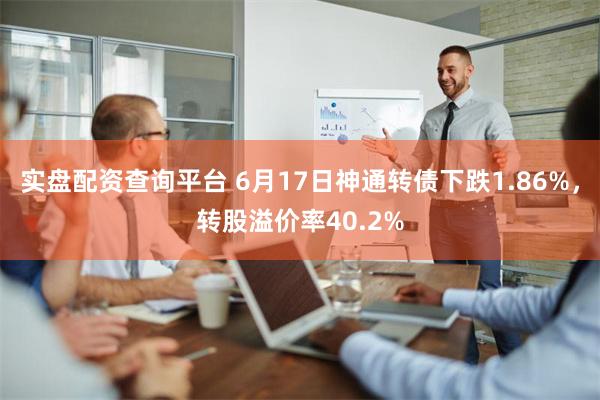 实盘配资查询平台 6月17日神通转债下跌1.86%，转股溢价率40.2%